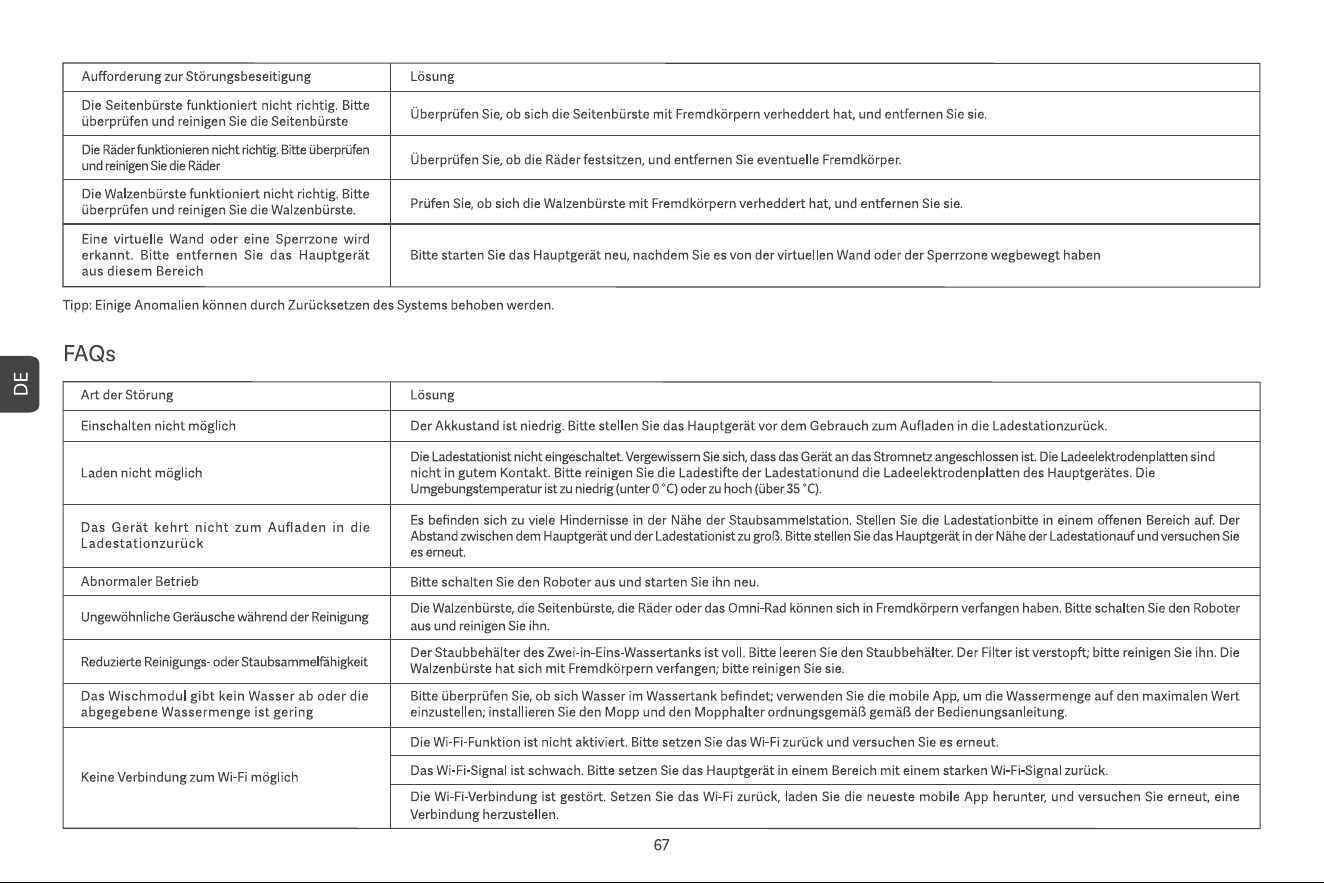 | Aufforderung zur Störungsbeseitigung | Lösung |
|---|---|
| Die Seitenbürste funktioniert nicht richtig. Bitte überprüfen und reinigen Sie die Seitenbürste | Überprüfen Sie, ob sich die Seitenbürste mit Fremdkörpern verheddert hat, und entfernen Sie sie. |
| Die Räder funktionieren nicht richtig. Bitte überprüfen und reinigen Sie die Räder | Überprüfen Sie, ob die Räder festsitzen, und entfernen Sie eventuelle Fremdkörper. |
| Die Walzenbürste funktioniert nicht richtig. Bitte überprüfen und reinigen Sie die Walzenbürste. | Prüfen Sie, ob sich die Walzenbürste mit Fremdkörpern verheddert hat, und entfernen Sie sie. |
| Eine virtuelle Wand oder eine Sperrzone wird erkannt. Bitte entfernen Sie das Hauptgerät aus diesem Bereich | Bitte starten Sie das Hauptgerät neu, nachdem Sie es von der virtuellen Wand oder der Sperrzone wegbewegt haben |

Tipp: Einige Anomalien können durch Zurücksetzen des Systems behoben werden.

DE

FAQs

| Art der Störung | Lösung |
|---|---|
| Einschalten nicht möglich | Der Akkustand ist niedrig. Bitte stellen Sie das Hauptgerät vor dem Gebrauch zum Aufladen in die Ladestationzurück. |
| Laden nicht möglich | Die Ladestationist nicht eingeschaltet. Vergewissern Sie sich, dass das Gerät an das Stromnetz angeschlossen ist. Die Ladeelektrodenplatten sind nicht in gutem Kontakt. Bitte reinigen Sie die Ladestifte der Ladestationund die Ladeelektrodenplatten des Hauptgerätes. Die Umgebungstemperatur ist zu niedrig (unter 0 °C) oder zu hoch (über 35 °C). |
| Das Gerät kehrt nicht zum Aufladen in die Ladestationzurück | Es befinden sich zu viele Hindernisse in der Nähe der Staubsammelstation. Stellen Sie die Ladestationbitte in einem offenen Bereich auf. Der Abstand zwischen dem Hauptgerät und der Ladestationist zu groß. Bitte stellen Sie das Hauptgerät in der Nähe der Ladestationauf und versuchen Sie es erneut. |
| Abnormaler Betrieb | Bitte schalten Sie den Roboter aus und starten Sie ihn neu. |
| Ungewöhnliche Geräusche während der Reinigung | Die Walzenbürste, die Seitenbürste, die Räder oder das Omni-Rad können sich in Fremdkörpern verfangen haben. Bitte schalten Sie den Roboter aus und reinigen Sie ihn. |
| Reduzierte Reinigungs- oder Staubsammelfähigkeit | Der Staubbehälter des Zwei-in-Eins-Wassertanks ist voll. Bitte leeren Sie den Staubbehälter. Der Filter ist verstopft; bitte reinigen Sie ihn. Die Walzenbürste hat sich mit Fremdkörpern verfangen; bitte reinigen Sie sie. |
| Das Wischmodul gibt kein Wasser ab oder die abgegebene Wassermenge ist gering | Bitte überprüfen Sie, ob sich Wasser im Wassertank befindet; verwenden Sie die mobile App, um die Wassermenge auf den maximalen Wert einzustellen; installieren Sie den Mopp und den Mopphalter ordnungsgemäß gemäß der Bedienungsanleitung. |
| Keine Verbindung zum Wi-Fi möglich | Die Wi-Fi-Funktion ist nicht aktiviert. Bitte setzen Sie das Wi-Fi zurück und versuchen Sie es erneut. |
| | Das Wi-Fi-Signal ist schwach. Bitte setzen Sie das Hauptgerät in einem Bereich mit einem starken Wi-Fi-Signal zurück. |
| | Die Wi-Fi-Verbindung ist gestört. Setzen Sie das Wi-Fi zurück, laden Sie die neueste mobile App herunter, und versuchen Sie erneut, eine Verbindung herzustellen. |

67